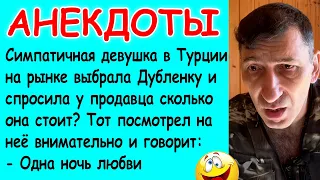 АНЕКДОТЫ

Симпатичная девушка в Турции на рынке выбрала Дубленку и спросила у продавца сколько она стоит? Тот посмотрел на неё внимательно и говорит:
- Одна ночь любви